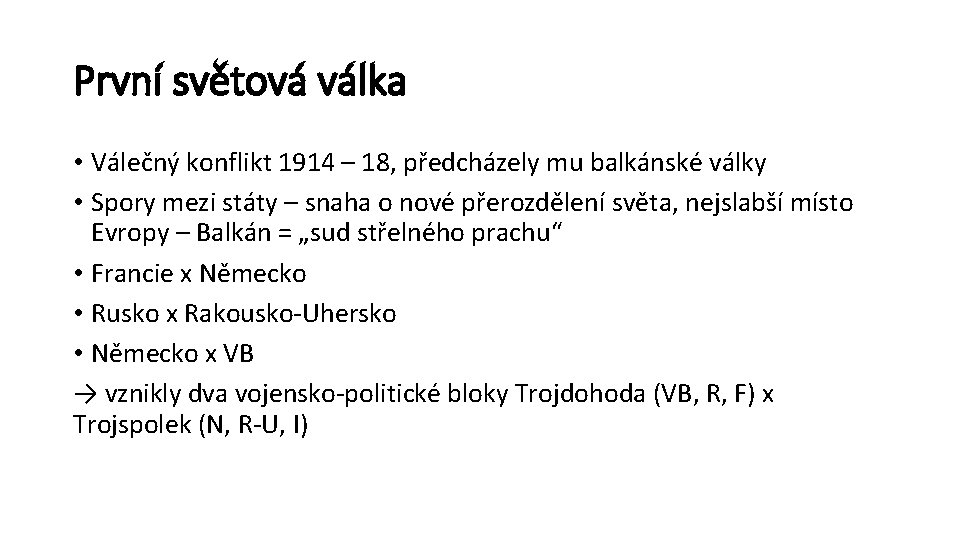 První světová válka

• Válečný konflikt 1914 – 18, předcházely mu balkánské války
• Spory mezi státy – snaha o nové přerozdělení světa, nejslabší místo Evropy – Balkán = „sud střelného prachu“
• Francie x Německo
• Rusko x Rakousko-Uhersko
• Německo x VB
→ vznikly dva vojensko-politické bloky Trojdohoda (VB, R, F) x Trojspolek (N, R-U, I)